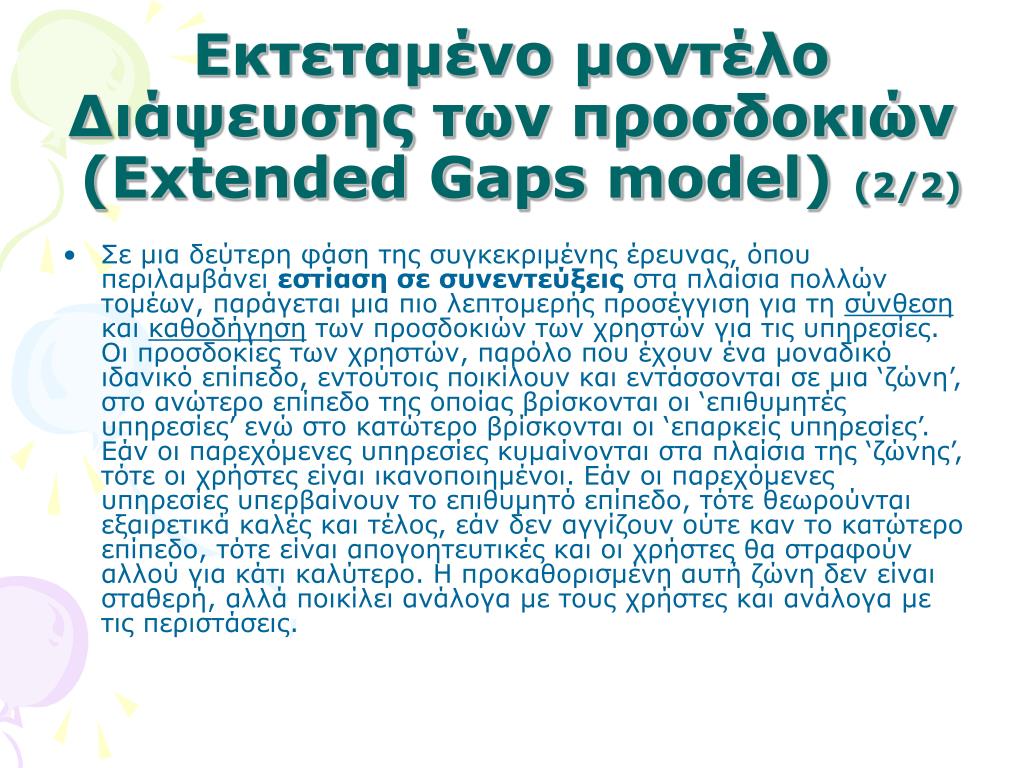 Εκτεταμένο μοντέλο Διάψευσης των προσδοκιών (Extended Gaps model) (2/2)

• Σε μια δεύτερη φάση της συγκεκριμένης έρευνας, όπου περιλαμβάνει εστίαση σε συνεντεύξεις στα πλαίσια πολλών τομέων, παράγεται μια πιο λεπτομερής προσέγγιση για τη σύνθεση και καθοδήγηση των προσδοκιών των χρηστών για τις υπηρεσίες. Οι προσδοκίες των χρηστών, παρόλο που έχουν ένα μοναδικό ιδανικό επίπεδο, εντούτοις ποικίλουν και εντάσσονται σε μια ‘ζώνη’, στο ανώτερο επίπεδο της οποίας βρίσκονται οι ‘επιθυμητές υπηρεσίες’ ενώ στο κατώτερο βρίσκονται οι ‘επαρκείς υπηρεσίες’. Εάν οι παρεχόμενες υπηρεσίες κυμαίνονται στα πλαίσια της ‘ζώνης’, τότε οι χρήστες είναι ικανοποιημένοι. Εάν οι παρεχόμενες υπηρεσίες υπερβαίνουν το επιθυμητό επίπεδο, τότε θεωρούνται εξαιρετικά καλές και τέλος, εάν δεν αγγίζουν ούτε καν το κατώτερο επίπεδο, τότε είναι απογοητευτικές και οι χρήστες θα στραφούν αλλού για κάτι καλύτερο. Η προκαθορισμένη αυτή ζώνη δεν είναι σταθερή, αλλά ποικίλει ανάλογα με τους χρήστες και ανάλογα με τις περιστάσεις.